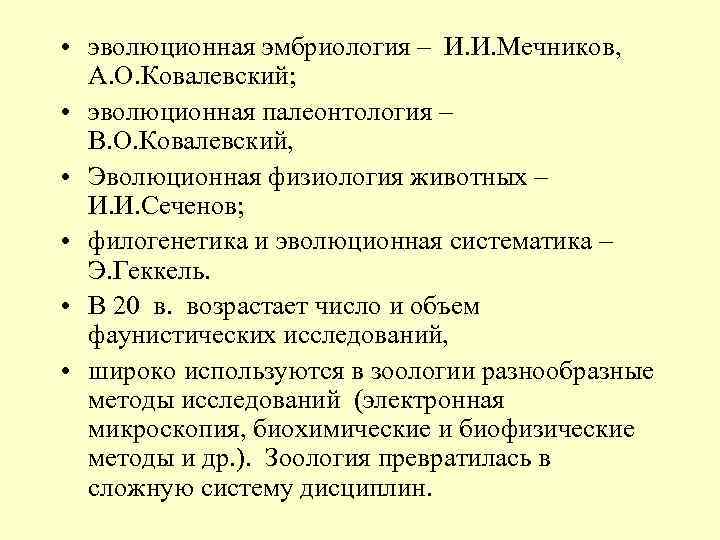 • эволюционная эмбриология – И.И.Мечников, А.О.Ковалевский;

• эволюционная палеонтология – В.О.Ковалевский,

• Эволюционная физиология животных – И.И.Сеченов;

• филогенетика и эволюционная систематика – Э.Геккель.

• В 20 в. возрастает число и объем фаунистических исследований,

• широко используются в зоологии разнообразные методы исследований (электронная микроскопия, биохимические и биофизические методы и др.). Зоология превратилась в сложную систему дисциплин.